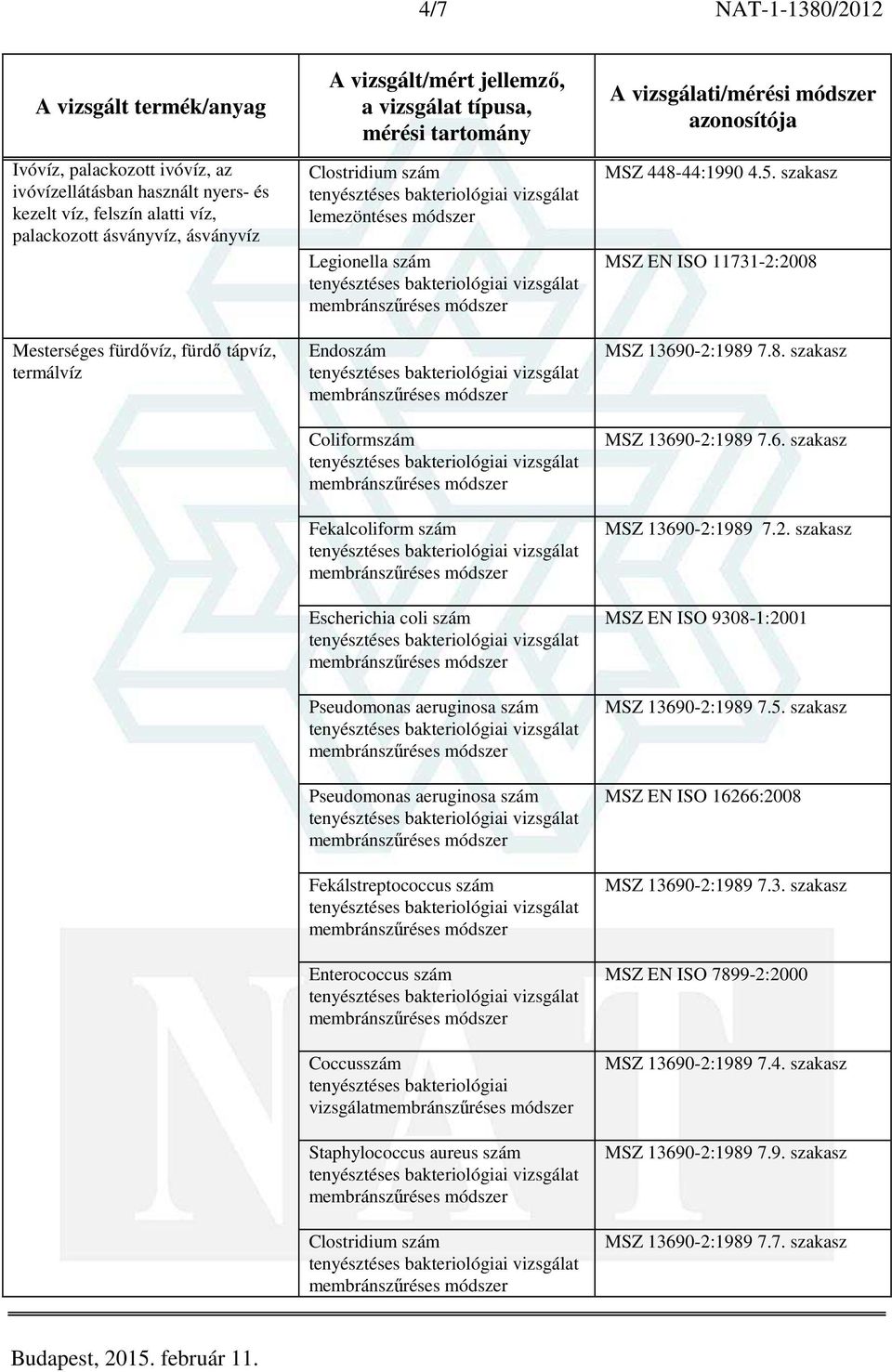 4/7 NAT-1-1380/2012

| A vizsgált termék/anyag | A vizsgált/mért jellemző, a vizsgálat típusa, mérési tartomány | A vizsgálati/mérési módszer azonosítója |
|---|---|---|
| Ivóvíz, palackozott ivóvíz, az ivóvízellátásban használt nyers- és kezelt víz, felszín alatti víz, palackozott ásványvíz, ásványvíz | Clostridium szám tenyésztéses bakteriológiai vizsgálat lemezöntéses módszer | MSZ 448-44:1990 4.5. szakasz |
| | Legionella szám tenyésztéses bakteriológiai vizsgálat membránszűréses módszer | MSZ EN ISO 11731-2:2008 |
| Mesterséges fürdővíz, fürdő tápvíz, termálvíz | Endoszám tenyésztéses bakteriológiai vizsgálat membránszűréses módszer | MSZ 13690-2:1989 7.8. szakasz |
| | Coliformszám tenyésztéses bakteriológiai vizsgálat membránszűréses módszer | MSZ 13690-2:1989 7.6. szakasz |
| | Fekalcoliform szám tenyésztéses bakteriológiai vizsgálat membránszűréses módszer | MSZ 13690-2:1989 7.2. szakasz |
| | Escherichia coli szám tenyésztéses bakteriológiai vizsgálat membránszűréses módszer | MSZ EN ISO 9308-1:2001 |
| | Pseudomonas aeruginosa szám tenyésztéses bakteriológiai vizsgálat membránszűréses módszer | MSZ 13690-2:1989 7.5. szakasz |
| | Pseudomonas aeruginosa szám tenyésztéses bakteriológiai vizsgálat membránszűréses módszer | MSZ EN ISO 16266:2008 |
| | Fekálstreptococcus szám tenyésztéses bakteriológiai vizsgálat membránszűréses módszer | MSZ 13690-2:1989 7.3. szakasz |
| | Enterococcus szám tenyésztéses bakteriológiai vizsgálat membránszűréses módszer | MSZ EN ISO 7899-2:2000 |
| | Coccusszám tenyésztéses bakteriológiai vizsgálatmembránszűréses módszer | MSZ 13690-2:1989 7.4. szakasz |
| | Staphylococcus aureus szám tenyésztéses bakteriológiai vizsgálat membránszűréses módszer | MSZ 13690-2:1989 7.9. szakasz |
| | Clostridium szám tenyésztéses bakteriológiai vizsgálat membránszűréses módszer | MSZ 13690-2:1989 7.7. szakasz |

Budapest, 2015. február 11.